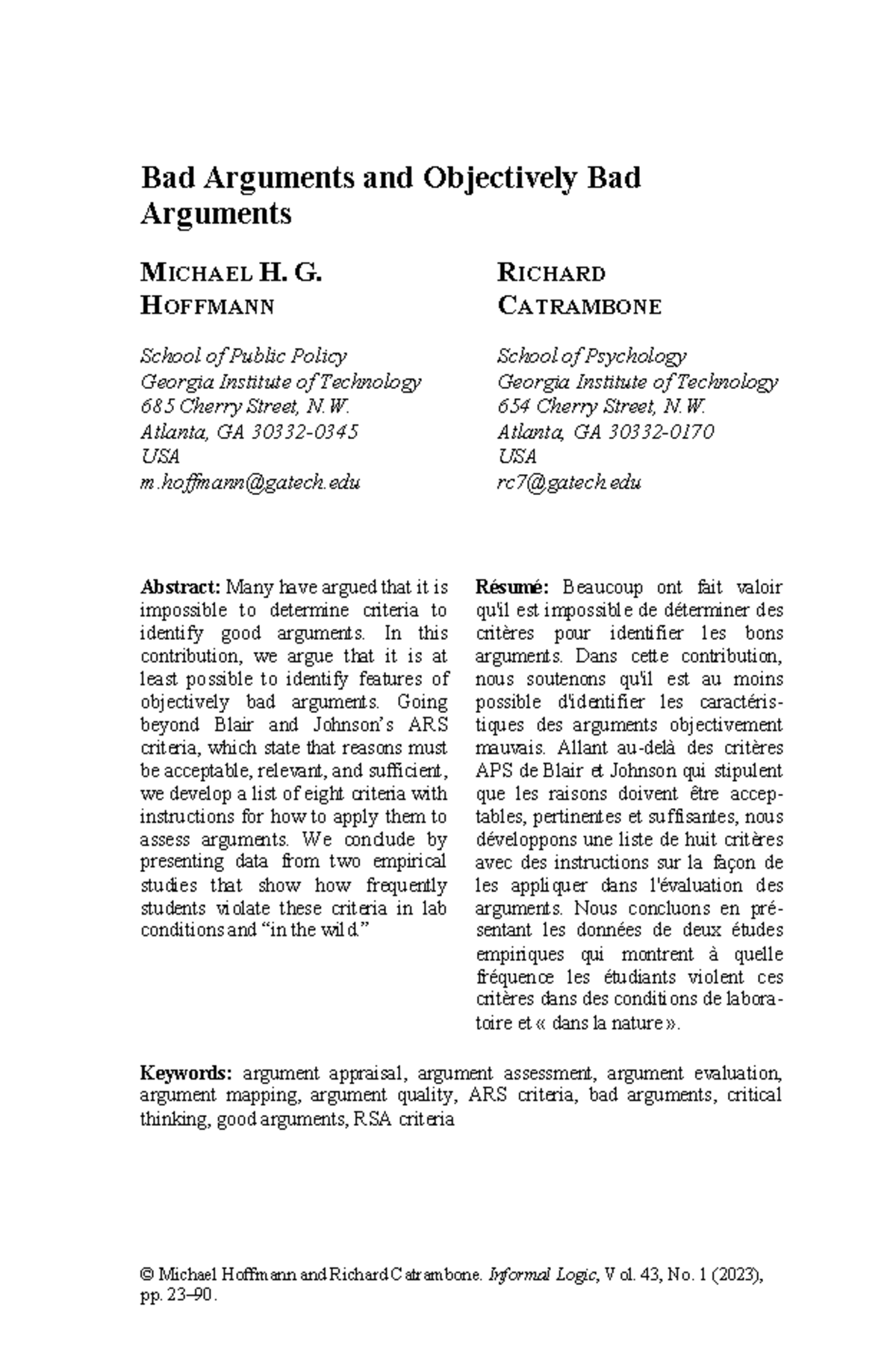 Bad Arguments and Objectively Bad Arguments

MICHAEL H. G. HOFFMANN

School of Public Policy
Georgia Institute of Technology
685 Cherry Street, N.W.
Atlanta, GA 30332-0345
USA
m.hoffmann@gatech.edu

RICHARD CATRAMBONE

School of Psychology
Georgia Institute of Technology
654 Cherry Street, N.W.
Atlanta, GA 30332-0170
USA
rc7@gatech.edu

Abstract: Many have argued that it is impossible to determine criteria to identify good arguments. In this contribution, we argue that it is at least possible to identify features of objectively bad arguments. Going beyond Blair and Johnson's ARS criteria, which state that reasons must be acceptable, relevant, and sufficient, we develop a list of eight criteria with instructions for how to apply them to assess arguments. We conclude by presenting data from two empirical studies that show how frequently students violate these criteria in lab conditions and "in the wild."

Résumé: Beaucoup ont fait valoir qu'il est impossible de déterminer des critères pour identifier les bons arguments. Dans cette contribution, nous soutenons qu'il est au moins possible d'identifier les caractéristiques des arguments objectivement mauvais. Allant au-delà des critères APS de Blair et Johnson qui stipulent que les raisons doivent être acceptables, pertinentes et suffisantes, nous développons une liste de huit critères avec des instructions sur la façon de les appliquer dans l'évaluation des arguments. Nous concluons en présentant les données de deux études empiriques qui montrent à quelle fréquence les étudiants violent ces critères dans des conditions de laboratoire et « dans la nature ».

Keywords: argument appraisal, argument assessment, argument evaluation, argument mapping, argument quality, ARS criteria, bad arguments, critical thinking, good arguments, RSA criteria

© Michael Hoffmann and Richard Catrambone. Informal Logic, Vol. 43, No. 1 (2023), pp. 23–90.